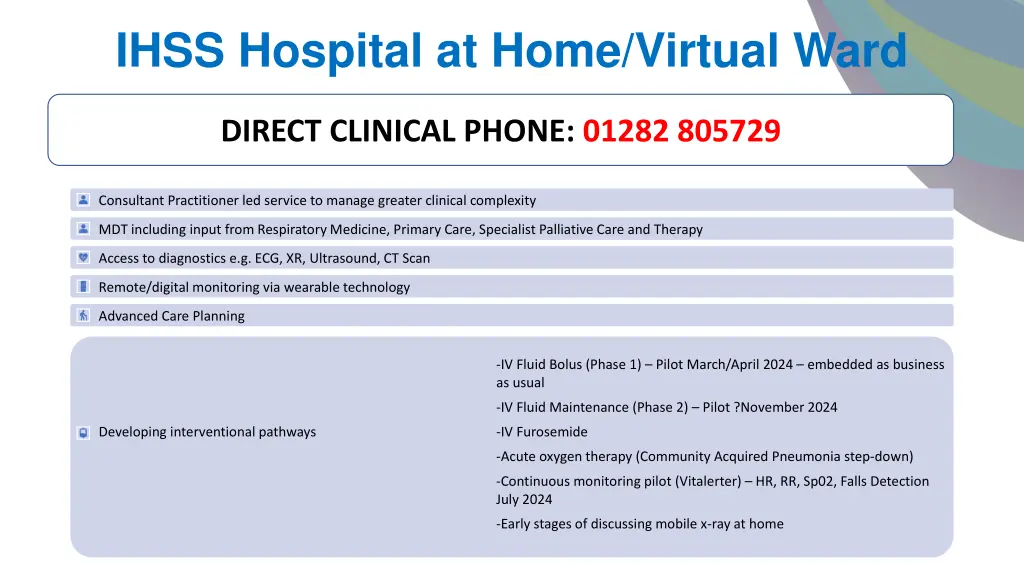 IHSS Hospital at Home/Virtual Ward

DIRECT CLINICAL PHONE: 01282 805729

Consultant Practitioner led service to manage greater clinical complexity

MDT including input from Respiratory Medicine, Primary Care, Specialist Palliative Care and Therapy

Access to diagnostics e.g. ECG, XR, Ultrasound, CT Scan

Remote/digital monitoring via wearable technology

Advanced Care Planning

Developing interventional pathways

-IV Fluid Bolus (Phase 1) – Pilot March/April 2024 – embedded as business as usual

-IV Fluid Maintenance (Phase 2) – Pilot ?November 2024

-IV Furosemide

-Acute oxygen therapy (Community Acquired Pneumonia step-down)

-Continuous monitoring pilot (Vitalerter) – HR, RR, Sp02, Falls Detection July 2024

-Early stages of discussing mobile x-ray at home